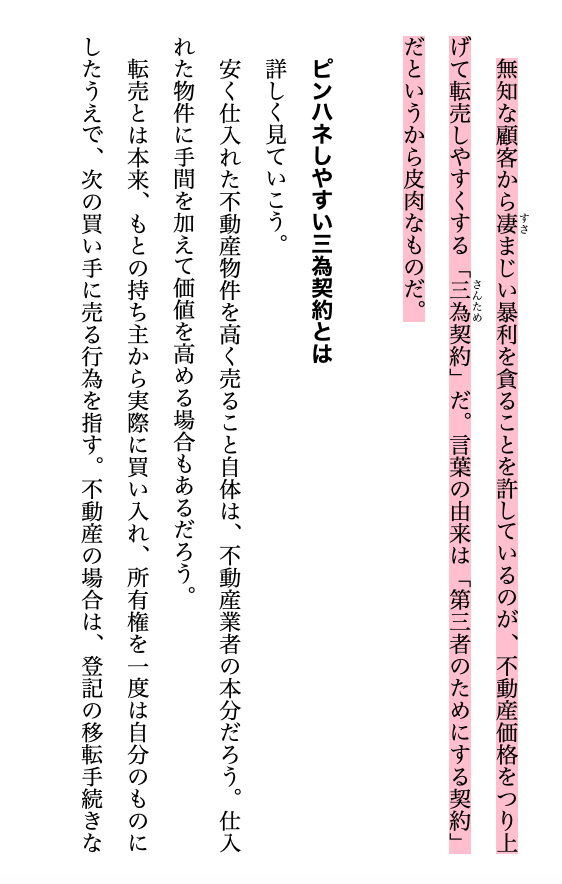 無知な顧客から凄まじい暴利を貪ることを許しているのが、不動産価格をつり上げて転売しやすくする「三為契約」だ。言葉の由来は「第三者のためにする契約」だというから皮肉なものだ。

ピンハネしやすい三為契約とは

詳しく見ていこう。

安く仕入れた不動産物件を高く売ること自体は、不動産業者の本分だろう。仕入れた物件に手間を加えて価値を高める場合もあるだろう。

転売とは本来、もとの持ち主から実際に買い入れ、所有権を一度は自分のものにしたうえで、次の買い手に売る行為を指す。不動産の場合は、登記の移転手続きな